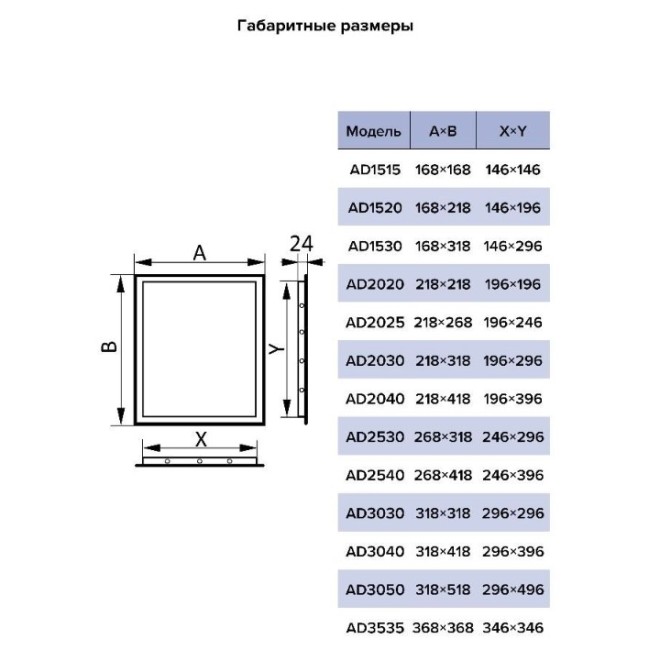 Габаритные размеры

A

24

B

Y

X

| Модель | A×B | X×Y |
|---|---|---|
| AD1515 | 168×168 | 146×146 |
| AD1520 | 168×218 | 146×196 |
| AD1530 | 168×318 | 146×296 |
| AD2020 | 218×218 | 196×196 |
| AD2025 | 218×268 | 196×246 |
| AD2030 | 218×318 | 196×296 |
| AD2040 | 218×418 | 196×396 |
| AD2530 | 268×318 | 246×296 |
| AD2540 | 268×418 | 246×396 |
| AD3030 | 318×318 | 296×296 |
| AD3040 | 318×418 | 296×396 |
| AD3050 | 318×518 | 296×496 |
| AD3535 | 368×368 | 346×346 |